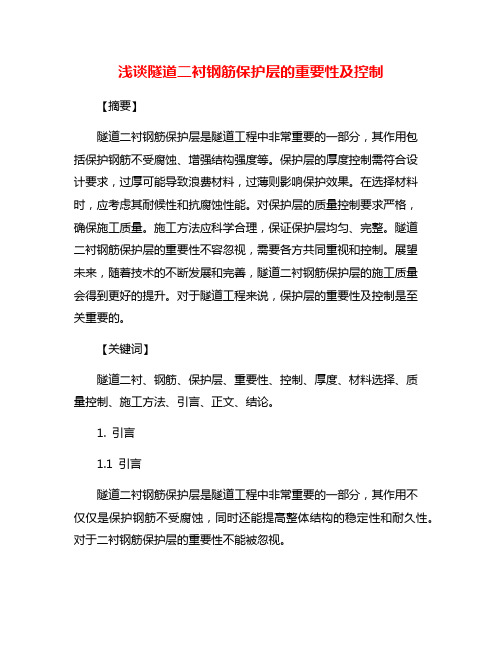 浅谈隧道二衬钢筋保护层的重要性及控制

【摘要】

隧道二衬钢筋保护层是隧道工程中非常重要的一部分，其作用包括保护钢筋不受腐蚀、增强结构强度等。保护层的厚度控制需符合设计要求，过厚可能导致浪费材料，过薄则影响保护效果。在选择材料时，应考虑其耐候性和抗腐蚀性能。对保护层的质量控制要求严格，确保施工质量。施工方法应科学合理，保证保护层均匀、完整。隧道二衬钢筋保护层的重要性不容忽视，需要各方共同重视和控制。展望未来，随着技术的不断发展和完善，隧道二衬钢筋保护层的施工质量会得到更好的提升。对于隧道工程来说，保护层的重要性及控制是至关重要的。

【关键词】

隧道二衬、钢筋、保护层、重要性、控制、厚度、材料选择、质量控制、施工方法、引言、正文、结论。

1. 引言

1.1 引言

隧道二衬钢筋保护层是隧道工程中非常重要的一部分，其作用不仅仅是保护钢筋不受腐蚀，同时还能提高整体结构的稳定性和耐久性。对于二衬钢筋保护层的重要性不能被忽视。